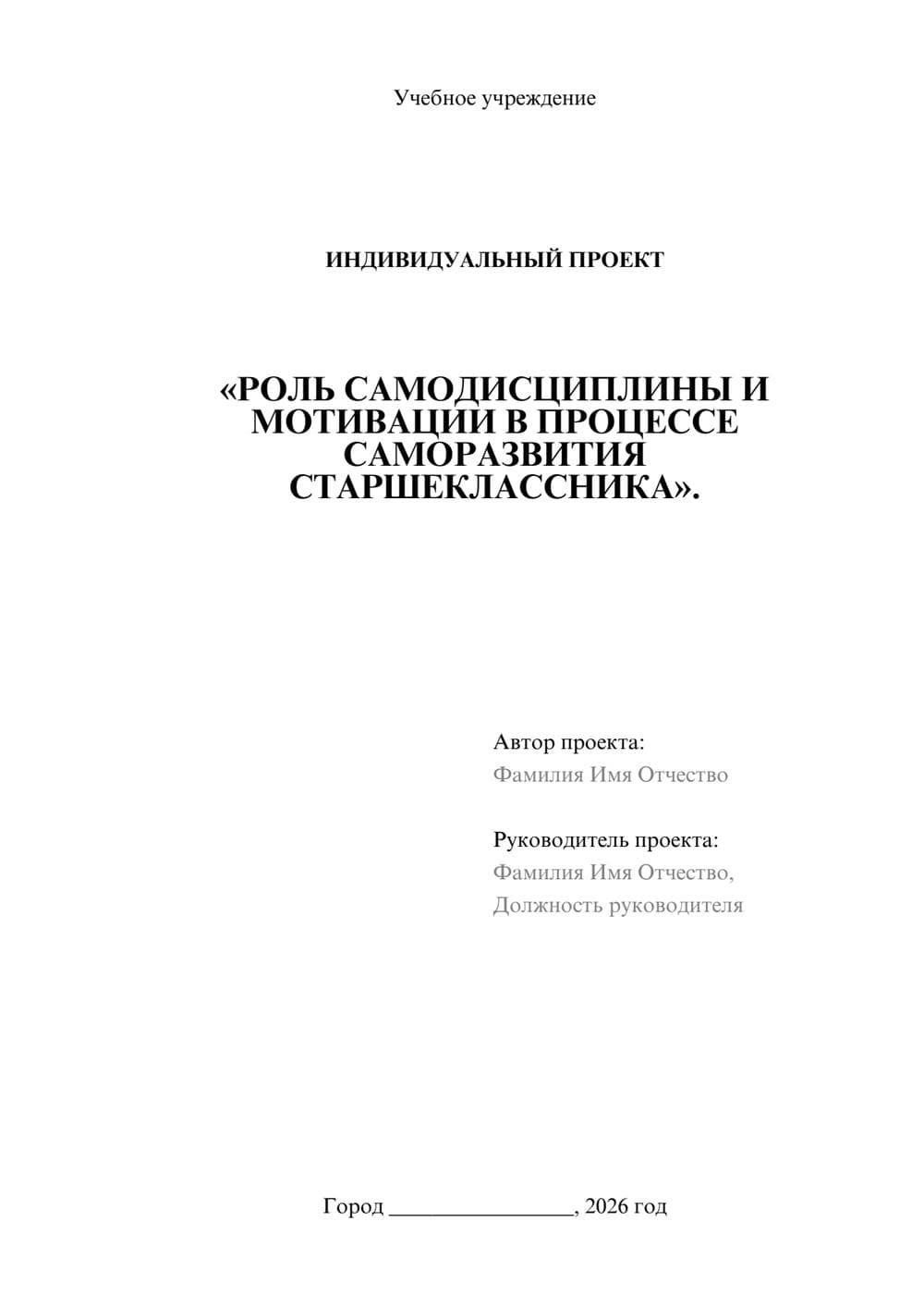 Учебное учреждение

ИНДИВИДУАЛЬНЫЙ ПРОЕКТ

«РОЛЬ САМОДИСЦИПЛИНЫ И МОТИВАЦИИ В ПРОЦЕССЕ САМОРАЗВИТИЯ СТАРШЕКЛАССНИКА».

Автор проекта:
Фамилия Имя Отчество

Руководитель проекта:
Фамилия Имя Отчество,
Должность руководителя

Город ________________, 2026 год